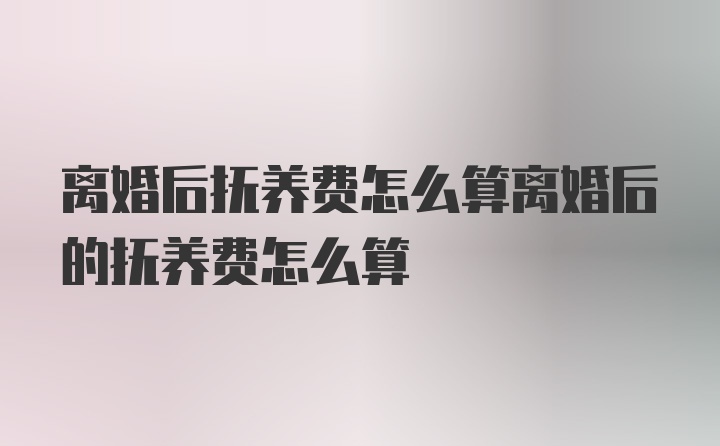 离婚后抚养费怎么算离婚后的抚养费怎么算